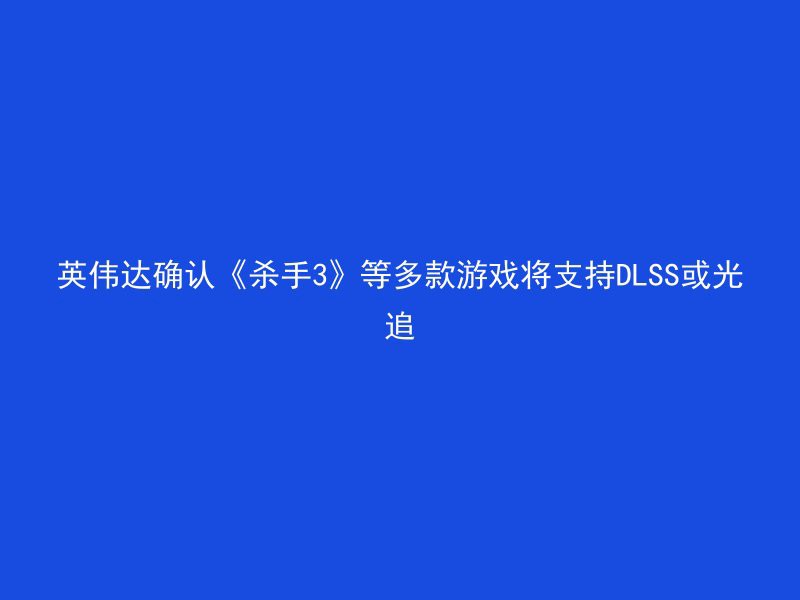 英伟达确认《杀手3》等多款游戏将支持DLSS或光追